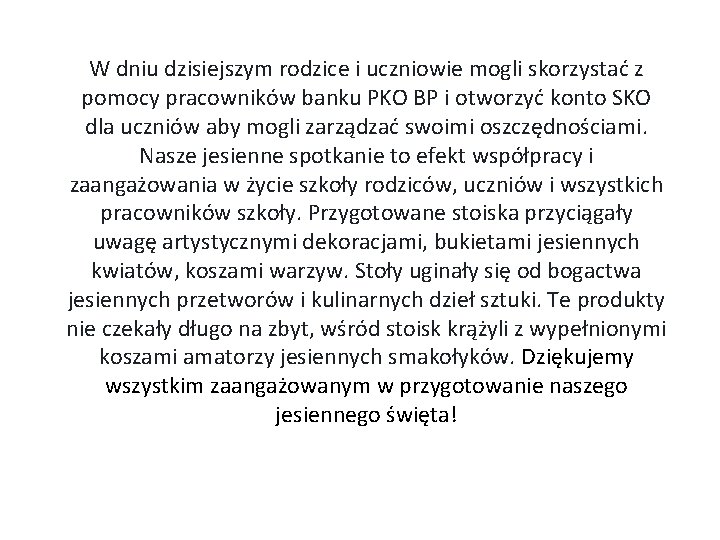 W dniu dzisiejszym rodzice i uczniowie mogli skorzystać z pomocy pracowników banku PKO BP i otworzyć konto SKO dla uczniów aby mogli zarządzać swoimi oszczędnościami. Nasze jesienne spotkanie to efekt współpracy i zaangażowania w życie szkoły rodziców, uczniów i wszystkich pracowników szkoły. Przygotowane stoiska przyciągały uwagę artystycznymi dekoracjami, bukietami jesiennych kwiatów, koszami warzyw. Stoły uginały się od bogactwa jesiennych przetworów i kulinarnych dzieł sztuki. Te produkty nie czekały długo na zbyt, wśród stoisk krążyli z wypełnionymi koszami amatorzy jesiennych smakołyków. Dziękujemy wszystkim zaangażowanym w przygotowanie naszego jesiennego święta!